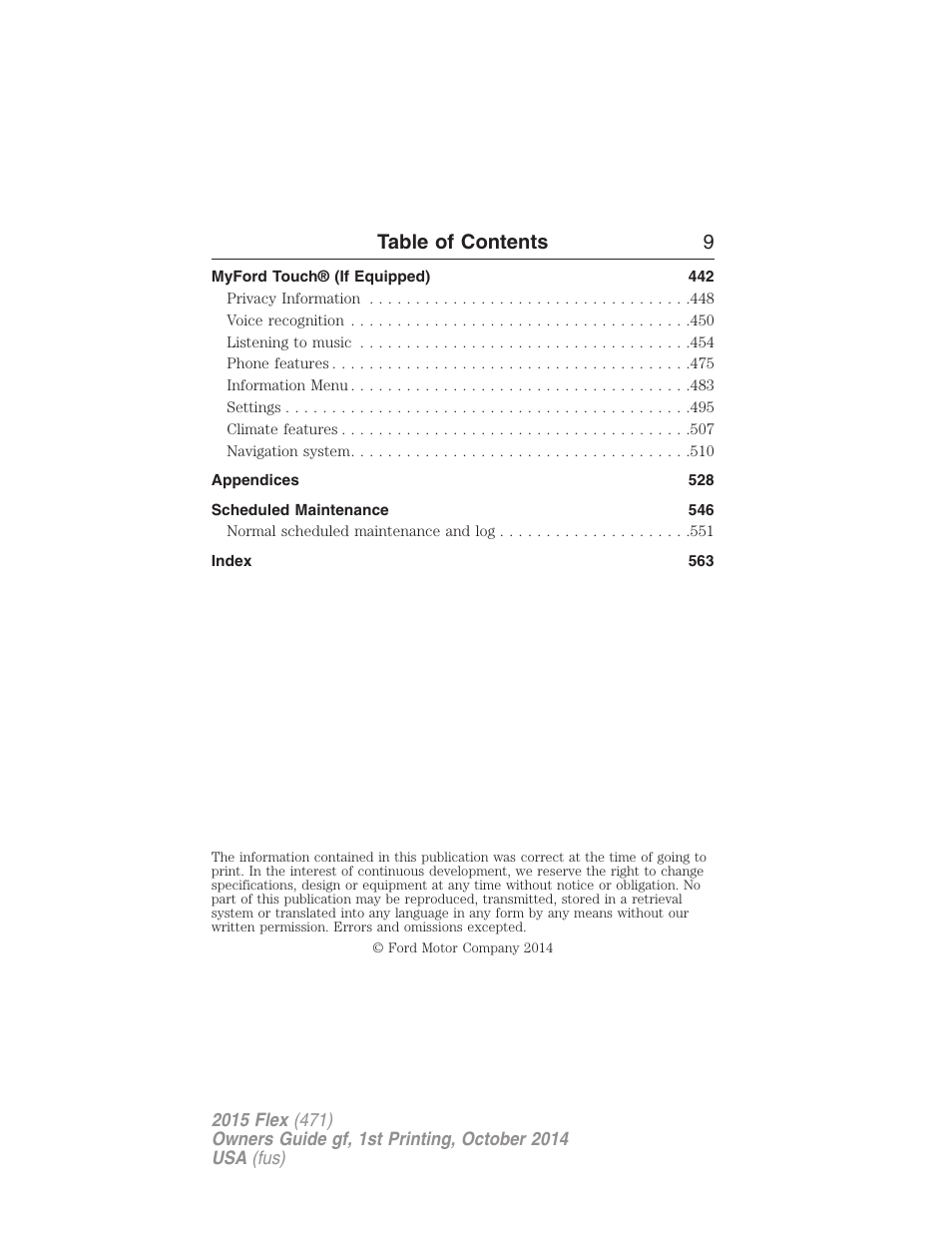 Table of Contents 9

MyFord Touch® (If Equipped) 442

Privacy Information . . . . . . . . . . . . . . . . . . . . . . . . . . . . . . . . . . .448

Voice recognition . . . . . . . . . . . . . . . . . . . . . . . . . . . . . . . . . . . . .450

Listening to music . . . . . . . . . . . . . . . . . . . . . . . . . . . . . . . . . . . .454

Phone features . . . . . . . . . . . . . . . . . . . . . . . . . . . . . . . . . . . . . . .475

Information Menu . . . . . . . . . . . . . . . . . . . . . . . . . . . . . . . . . . . . .483

Settings . . . . . . . . . . . . . . . . . . . . . . . . . . . . . . . . . . . . . . . . . . . .495

Climate features . . . . . . . . . . . . . . . . . . . . . . . . . . . . . . . . . . . . . .507

Navigation system. . . . . . . . . . . . . . . . . . . . . . . . . . . . . . . . . . . . .510

Appendices 528

Scheduled Maintenance 546

Normal scheduled maintenance and log . . . . . . . . . . . . . . . . . . . . .551

Index 563

The information contained in this publication was correct at the time of going to print. In the interest of continuous development, we reserve the right to change specifications, design or equipment at any time without notice or obligation. No part of this publication may be reproduced, transmitted, stored in a retrieval system or translated into any language in any form by any means without our written permission. Errors and omissions excepted.

© Ford Motor Company 2014

2015 Flex (471)
Owners Guide gf, 1st Printing, October 2014
USA (fus)